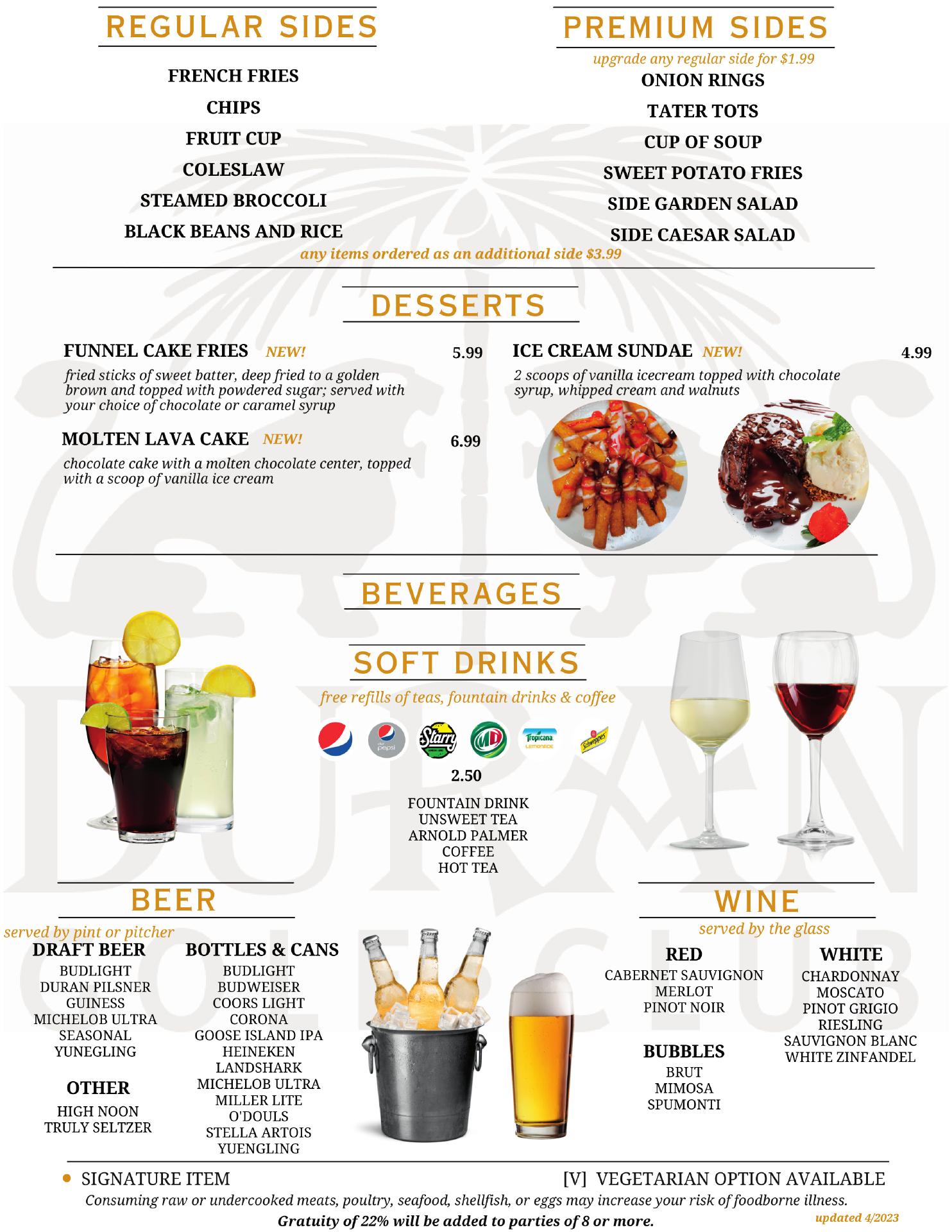 REGULAR SIDES

FRENCH FRIES
CHIPS
FRUIT CUP
COLESLAW
STEAMED BROCCOLI
BLACK BEANS AND RICE

PREMIUM SIDES

upgrade any regular side for $1.99

ONION RINGS
TATER TOTS
CUP OF SOUP
SWEET POTATO FRIES
SIDE GARDEN SALAD
SIDE CAESAR SALAD

any items ordered as an additional side $3.99

DESSERTS

FUNNEL CAKE FRIES NEW! 5.99

fried sticks of sweet batter, deep fried to a golden brown and topped with powdered sugar; served with your choice of chocolate or caramel syrup

MOLTEN LAVA CAKE NEW! 6.99

chocolate cake with a molten chocolate center, topped with a scoop of vanilla ice cream

ICE CREAM SUNDAE NEW! 4.99

2 scoops of vanilla icecream topped with chocolate syrup, whipped cream and walnuts

BEVERAGES

SOFT DRINKS

free refills of teas, fountain drinks & coffee

2.50

FOUNTAIN DRINK
UNSWEET TEA
ARNOLD PALMER
COFFEE
HOT TEA

BEER

served by pint or pitcher

DRAFT BEER
BUDLIGHT
DURAN PILSNER
GUINESS
MICHELOB ULTRA
SEASONAL
YUNEGLING

OTHER
HIGH NOON
TRULY SELTZER

BOTTLES & CANS
BUDLIGHT
BUDWEISER
COORS LIGHT
CORONA
GOOSE ISLAND IPA
HEINEKEN
LANDSHARK
MICHELOB ULTRA
MILLER LITE
O'DOULS
STELLA ARTOIS
YUENGLING

WINE

served by the glass

RED
CABERNET SAUVIGNON
MERLOT
PINOT NOIR

BUBBLES
BRUT
MIMOSA
SPUMONTI

WHITE
CHARDONNAY
MOSCATO
PINOT GRIGIO
RIESLING
SAUVIGNON BLANC
WHITE ZINFANDEL

• SIGNATURE ITEM [V] VEGETARIAN OPTION AVAILABLE

Consuming raw or undercooked meats, poultry, seafood, shellfish, or eggs may increase your risk of foodborne illness.

Gratuity of 22% will be added to parties of 8 or more.

updated 4/2023

DURAN GOLF CLUB